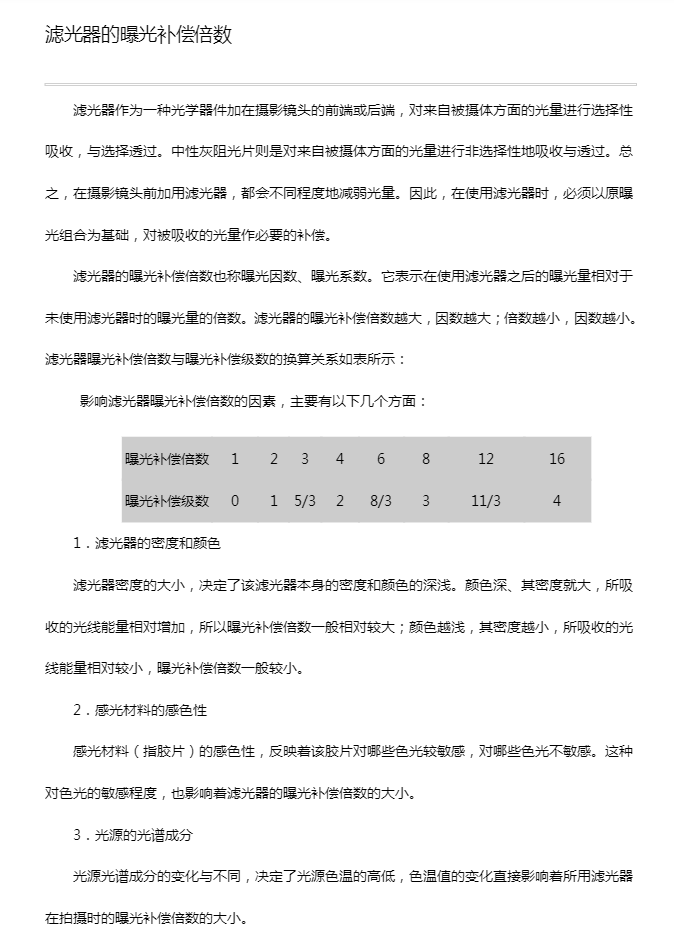 滤光器的曝光补偿倍数

滤光器作为一种光学器件加在摄影镜头的前端或后端，对来自被摄体方面的光量进行选择性吸收，与选择透过。中性灰阻光片则是对来自被摄体方面的光量进行非选择性地吸收与透过。总之，在摄影镜头前加用滤光器，都会不同程度地减弱光量。因此，在使用滤光器时，必须以原曝光组合为基础，对被吸收的光量作必要的补偿。

滤光器的曝光补偿倍数也称曝光因数、曝光系数。它表示在使用滤光器之后的曝光量相对于未使用滤光器时的曝光量的倍数。滤光器的曝光补偿倍数越大，因数越大；倍数越小，因数越小。滤光器曝光补偿倍数与曝光补偿级数的换算关系如表所示：

影响滤光器曝光补偿倍数的因素，主要有以下几个方面：

| 曝光补偿倍数 | 1 | 2 | 3 | 4 | 6 | 8 | 12 | 16 |
|---|---|---|---|---|---|---|---|---|
| 曝光补偿级数 | 0 | 1 | 5/3 | 2 | 8/3 | 3 | 11/3 | 4 |

1．滤光器的密度和颜色

滤光器密度的大小，决定了该滤光器本身的密度和颜色的深浅。颜色深、其密度就大，所吸收的光线能量相对增加，所以曝光补偿倍数一般相对较大；颜色越浅，其密度越小，所吸收的光线能量相对较小，曝光补偿倍数一般较小。

2．感光材料的感色性

感光材料（指胶片）的感色性，反映着该胶片对哪些色光较敏感，对哪些色光不敏感。这种对色光的敏感程度，也影响着滤光器的曝光补偿倍数的大小。

3．光源的光谱成分

光源光谱成分的变化与不同，决定了光源色温的高低，色温值的变化直接影响着所用滤光器在拍摄时的曝光补偿倍数的大小。